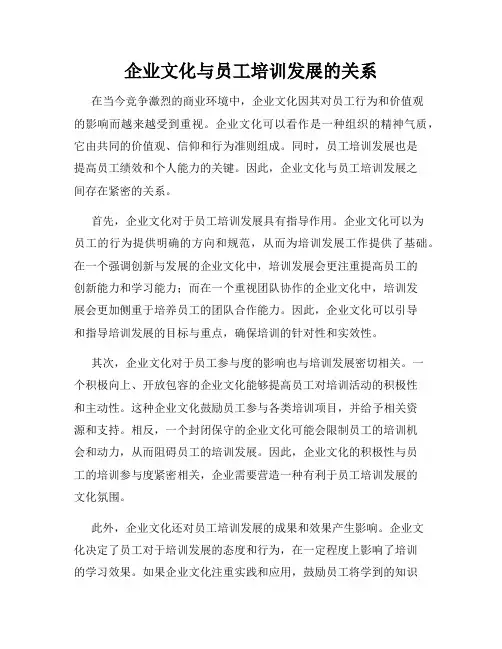 企业文化与员工培训发展的关系

在当今竞争激烈的商业环境中，企业文化因其对员工行为和价值观的影响而越来越受到重视。企业文化可以看作是一种组织的精神气质，它由共同的价值观、信仰和行为准则组成。同时，员工培训发展也是提高员工绩效和个人能力的关键。因此，企业文化与员工培训发展之间存在紧密的关系。

首先，企业文化对于员工培训发展具有指导作用。企业文化可以为员工的行为提供明确的方向和规范，从而为培训发展工作提供了基础。在一个强调创新与发展的企业文化中，培训发展会更注重提高员工的创新能力和学习能力；而在一个重视团队协作的企业文化中，培训发展会更加侧重于培养员工的团队合作能力。因此，企业文化可以引导和指导培训发展的目标与重点，确保培训的针对性和实效性。

其次，企业文化对于员工参与度的影响也与培训发展密切相关。一个积极向上、开放包容的企业文化能够提高员工对培训活动的积极性和主动性。这种企业文化鼓励员工参与各类培训项目，并给予相关资源和支持。相反，一个封闭保守的企业文化可能会限制员工的培训机会和动力，从而阻碍员工的培训发展。因此，企业文化的积极性与员工的培训参与度紧密相关，企业需要营造一种有利于员工培训发展的文化氛围。

此外，企业文化还对员工培训发展的成果和效果产生影响。企业文化决定了员工对于培训发展的态度和行为，在一定程度上影响了培训的学习效果。如果企业文化注重实践和应用，鼓励员工将学到的知识